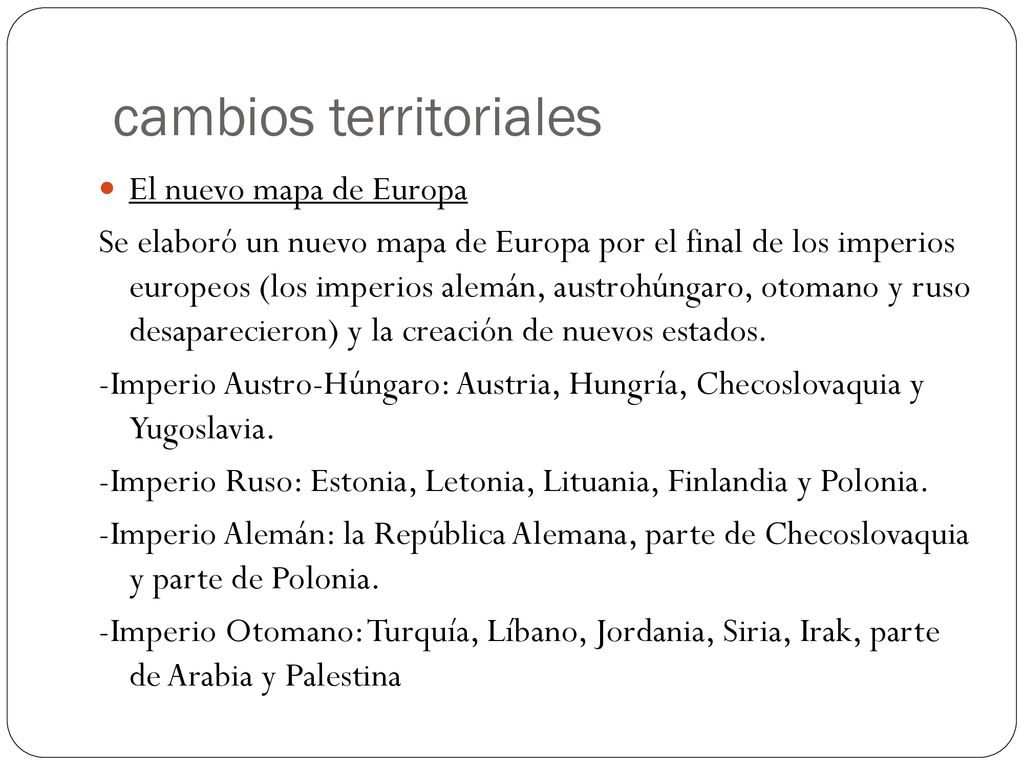 cambios territoriales

El nuevo mapa de Europa

Se elaboró un nuevo mapa de Europa por el final de los imperios europeos (los imperios alemán, austrohúngaro, otomano y ruso desaparecieron) y la creación de nuevos estados.

-Imperio Austro-Húngaro: Austria, Hungría, Checoslovaquia y Yugoslavia.

-Imperio Ruso: Estonia, Letonia, Lituania, Finlandia y Polonia.

-Imperio Alemán: la República Alemana, parte de Checoslovaquia y parte de Polonia.

-Imperio Otomano: Turquía, Líbano, Jordania, Siria, Irak, parte de Arabia y Palestina